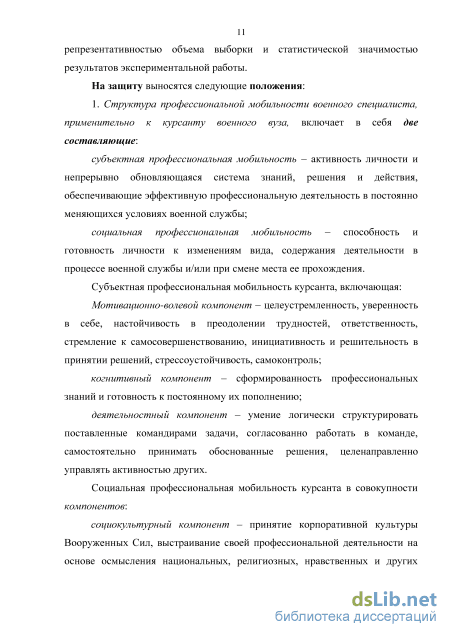 11

репрезентативностью объема выборки и статистической значимостью результатов экспериментальной работы.

На защиту выносятся следующие положения:

1. Структура профессиональной мобильности военного специалиста, применительно к курсанту военного вуза, включает в себя две составляющие:

субъектная профессиональная мобильность – активность личности и непрерывно обновляющаяся система знаний, решения и действия, обеспечивающие эффективную профессиональную деятельность в постоянно меняющихся условиях военной службы;

социальная профессиональная мобильность – способность и готовность личности к изменениям вида, содержания деятельности в процессе военной службы и/или при смене места ее прохождения.

Субъектная профессиональная мобильность курсанта, включающая:

Мотивационно-волевой компонент – целеустремленность, уверенность в себе, настойчивость в преодолении трудностей, ответственность, стремление к самосовершенствованию, инициативность и решительность в принятии решений, стрессоустойчивость, самоконтроль;

когнитивный компонент – сформированность профессиональных знаний и готовность к постоянному их пополнению;

деятельностный компонент – умение логически структурировать поставленные командирами задачи, согласованно работать в команде, самостоятельно принимать обоснованные решения, целенаправленно управлять активностью других.

Социальная профессиональная мобильность курсанта в совокупности компонентов:

социокультурный компонент – принятие корпоративной культуры Вооруженных Сил, выстраивание своей профессиональной деятельности на основе осмысления национальных, религиозных, нравственных и других

dsLib.net
библиотека диссертаций